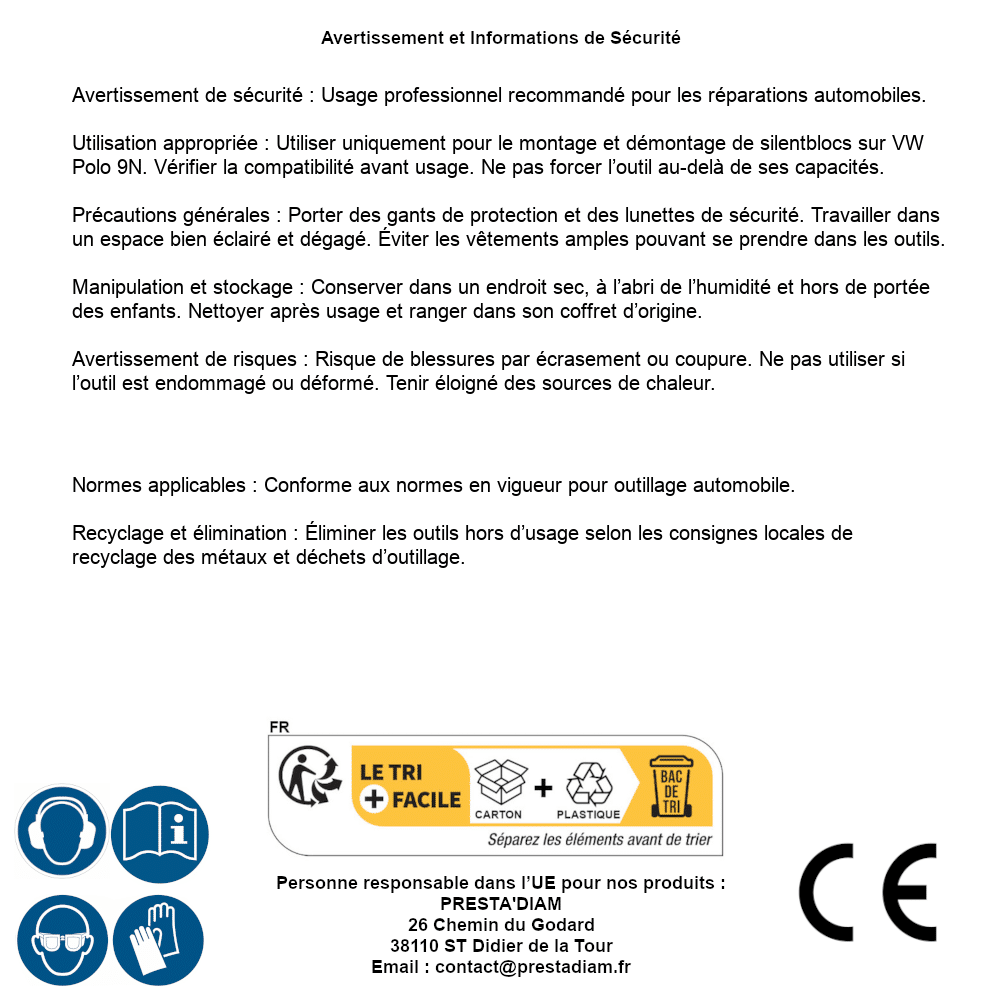 Avertissement et Informations de Sécurité

Avertissement de sécurité : Usage professionnel recommandé pour les réparations automobiles.

Utilisation appropriée : Utiliser uniquement pour le montage et démontage de silentblocs sur VW Polo 9N. Vérifier la compatibilité avant usage. Ne pas forcer l'outil au-delà de ses capacités.

Précautions générales : Porter des gants de protection et des lunettes de sécurité. Travailler dans un espace bien éclairé et dégagé. Éviter les vêtements amples pouvant se prendre dans les outils.

Manipulation et stockage : Conserver dans un endroit sec, à l'abri de l'humidité et hors de portée des enfants. Nettoyer après usage et ranger dans son coffret d'origine.

Avertissement de risques : Risque de blessures par écrasement ou coupure. Ne pas utiliser si l'outil est endommagé ou déformé. Tenir éloigné des sources de chaleur.

Normes applicables : Conforme aux normes en vigueur pour outillage automobile.

Recyclage et élimination : Éliminer les outils hors d'usage selon les consignes locales de recyclage des métaux et déchets d'outillage.

FR

LE TRI + FACILE

CARTON + PLASTIQUE

BAC DE TRI

Séparez les éléments avant de trier

Personne responsable dans l'UE pour nos produits :
PRESTA'DIAM
26 Chemin du Godard
38110 ST Didier de la Tour
Email : contact@prestadiam.fr

CE